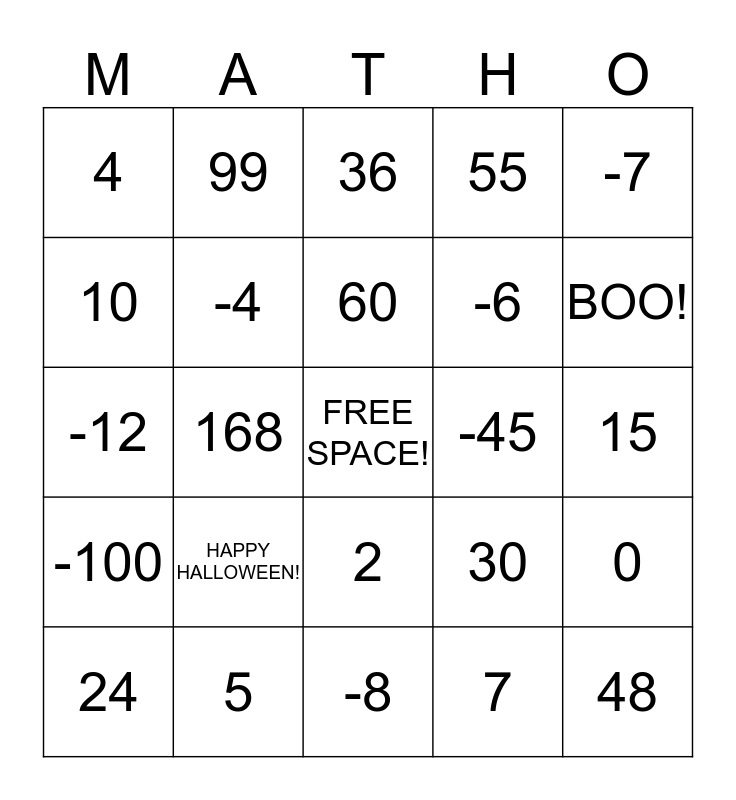 | M | A | T | H | O |
|---|---|---|---|---|
| 4 | 99 | 36 | 55 | -7 |
| 10 | -4 | 60 | -6 | BOO! |
| -12 | 168 | FREE SPACE! | -45 | 15 |
| -100 | HAPPY HALLOWEEN! | 2 | 30 | 0 |
| 24 | 5 | -8 | 7 | 48 |